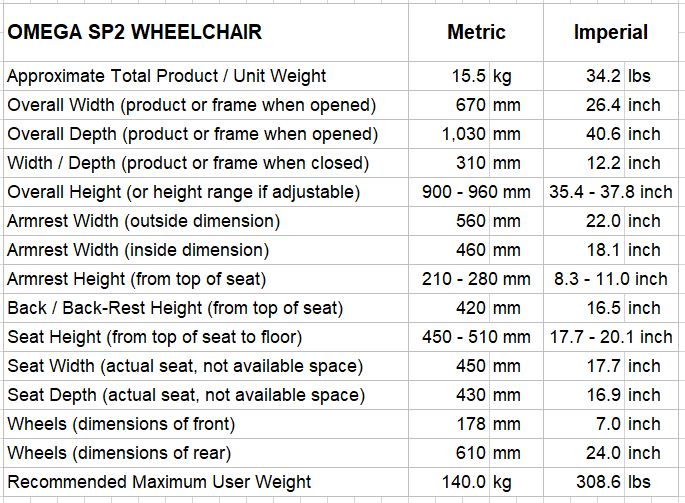 | OMEGA SP2 WHEELCHAIR | Metric | Imperial |
|---|---|---|
| Approximate Total Product / Unit Weight | 15.5 kg | 34.2 lbs |
| Overall Width (product or frame when opened) | 670 mm | 26.4 inch |
| Overall Depth (product or frame when opened) | 1,030 mm | 40.6 inch |
| Width / Depth (product or frame when closed) | 310 mm | 12.2 inch |
| Overall Height (or height range if adjustable) | 900 - 960 mm | 35.4 - 37.8 inch |
| Armrest Width (outside dimension) | 560 mm | 22.0 inch |
| Armrest Width (inside dimension) | 460 mm | 18.1 inch |
| Armrest Height (from top of seat) | 210 - 280 mm | 8.3 - 11.0 inch |
| Back / Back-Rest Height (from top of seat) | 420 mm | 16.5 inch |
| Seat Height (from top of seat to floor) | 450 - 510 mm | 17.7 - 20.1 inch |
| Seat Width (actual seat, not available space) | 450 mm | 17.7 inch |
| Seat Depth (actual seat, not available space) | 430 mm | 16.9 inch |
| Wheels (dimensions of front) | 178 mm | 7.0 inch |
| Wheels (dimensions of rear) | 610 mm | 24.0 inch |
| Recommended Maximum User Weight | 140.0 kg | 308.6 lbs |